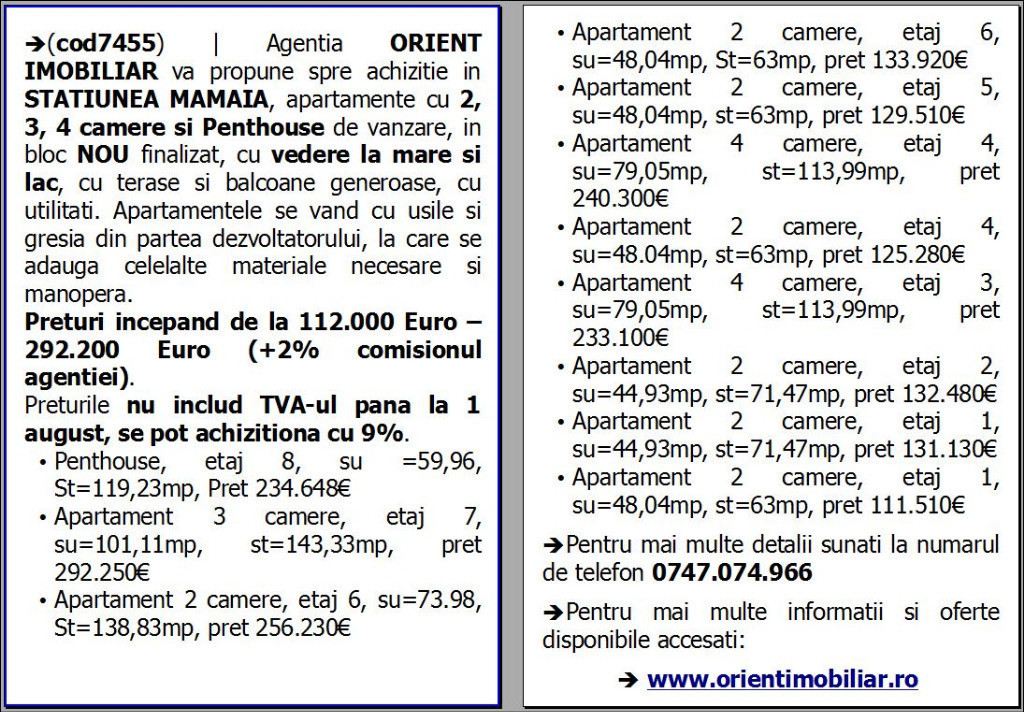 ➔(cod7455) | Agentia ORIENT IMOBILIAR va propune spre achizitie in STATIUNEA MAMAIA, apartamente cu 2, 3, 4 camere si Penthouse de vanzare, in bloc NOU finalizat, cu vedere la mare si lac, cu terase si balcoane generoase, cu utilitati. Apartamentele se vand cu usile si gresia din partea dezvoltatorului, la care se adauga celelalte materiale necesare si manopera.

Preturi incepand de la 112.000 Euro – 292.200 Euro (+2% comisionul agentiei).

Preturile nu includ TVA-ul pana la 1 august, se pot achizitiona cu 9%.

• Penthouse, etaj 8, su =59,96, St=119,23mp, Pret 234.648€
• Apartament 3 camere, etaj 7, su=101,11mp, st=143,33mp, pret 292.250€
• Apartament 2 camere, etaj 6, su=73.98, St=138,83mp, pret 256.230€
• Apartament 2 camere, etaj 6, su=48,04mp, St=63mp, pret 133.920€
• Apartament 2 camere, etaj 5, su=48,04mp, st=63mp, pret 129.510€
• Apartament 4 camere, etaj 4, su=79,05mp, st=113,99mp, pret 240.300€
• Apartament 2 camere, etaj 4, su=48.04mp, st=63mp, pret 125.280€
• Apartament 4 camere, etaj 3, su=79,05mp, st=113,99mp, pret 233.100€
• Apartament 2 camere, etaj 2, su=44,93mp, st=71,47mp, pret 132.480€
• Apartament 2 camere, etaj 1, su=44,93mp, st=71,47mp, pret 131.130€
• Apartament 2 camere, etaj 1, su=48,04mp, st=63mp, pret 111.510€

➔Pentru mai multe detalii sunati la numarul de telefon 0747.074.966

➔Pentru mai multe informatii si oferte disponibile accesati:

➔ www.orientimobiliar.ro